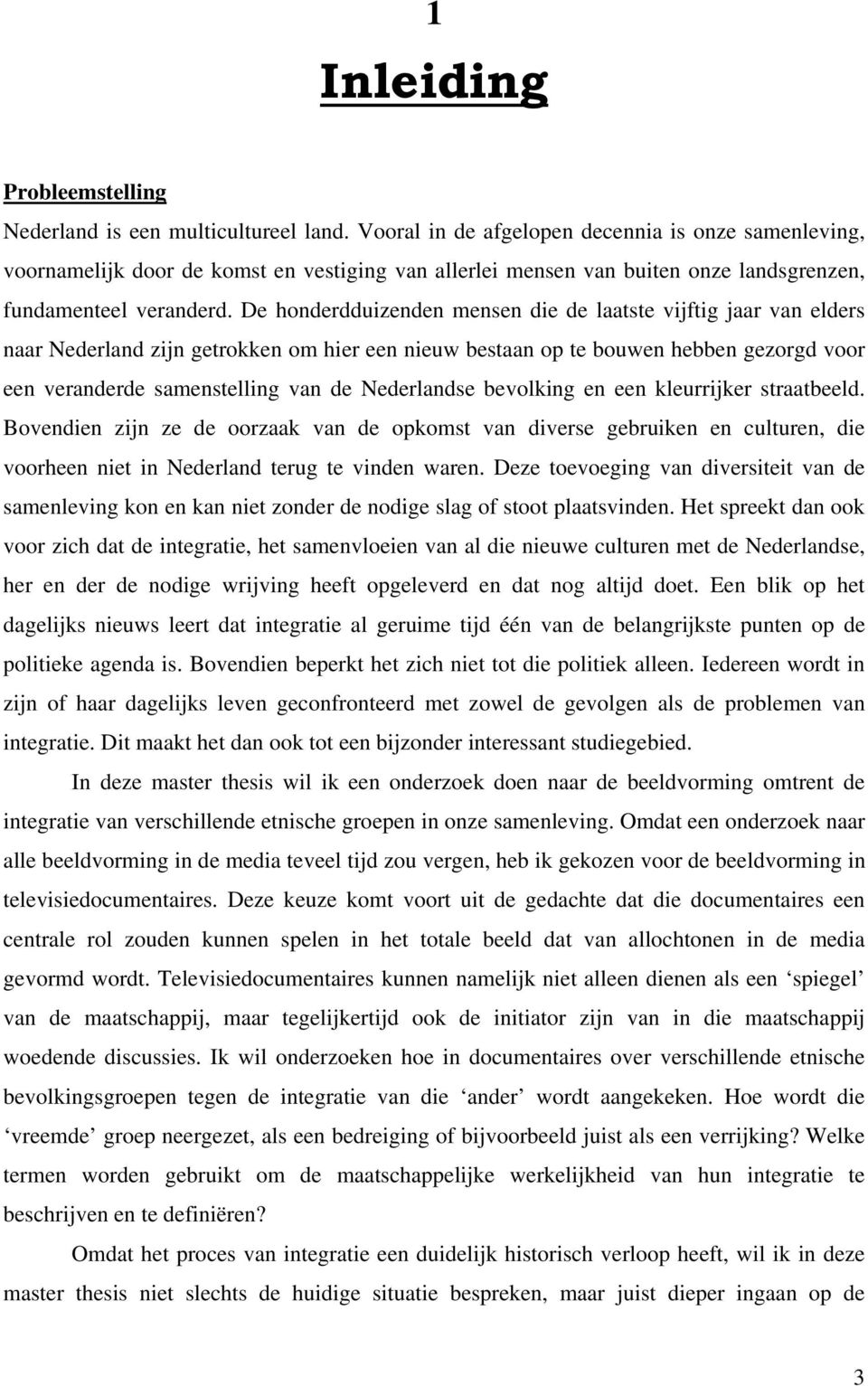 1

Inleiding

Probleemstelling

Nederland is een multicultureel land. Vooral in de afgelopen decennia is onze samenleving, voornamelijk door de komst en vestiging van allerlei mensen van buiten onze landsgrenzen, fundamenteel veranderd. De honderdduizenden mensen die de laatste vijftig jaar van elders naar Nederland zijn getrokken om hier een nieuw bestaan op te bouwen hebben gezorgd voor een veranderde samenstelling van de Nederlandse bevolking en een kleurrijker straatbeeld. Bovendien zijn ze de oorzaak van de opkomst van diverse gebruiken en culturen, die voorheen niet in Nederland terug te vinden waren. Deze toevoeging van diversiteit van de samenleving kon en kan niet zonder de nodige slag of stoot plaatsvinden. Het spreekt dan ook voor zich dat de integratie, het samenvloeien van al die nieuwe culturen met de Nederlandse, her en der de nodige wrijving heeft opgeleverd en dat nog altijd doet. Een blik op het dagelijks nieuws leert dat integratie al geruime tijd één van de belangrijkste punten op de politieke agenda is. Bovendien beperkt het zich niet tot die politiek alleen. Iedereen wordt in zijn of haar dagelijks leven geconfronteerd met zowel de gevolgen als de problemen van integratie. Dit maakt het dan ook tot een bijzonder interessant studiegebied.

In deze master thesis wil ik een onderzoek doen naar de beeldvorming omtrent de integratie van verschillende etnische groepen in onze samenleving. Omdat een onderzoek naar alle beeldvorming in de media teveel tijd zou vergen, heb ik gekozen voor de beeldvorming in televisiedocumentaires. Deze keuze komt voort uit de gedachte dat die documentaires een centrale rol zouden kunnen spelen in het totale beeld dat van allochtonen in de media gevormd wordt. Televisiedocumentaires kunnen namelijk niet alleen dienen als een ‘spiegel’ van de maatschappij, maar tegelijkertijd ook de initiator zijn van in die maatschappij woedende discussies. Ik wil onderzoeken hoe in documentaires over verschillende etnische bevolkingsgroepen tegen de integratie van die ‘ander’ wordt aangekeken. Hoe wordt die ‘vreemde’ groep neergezet, als een bedreiging of bijvoorbeeld juist als een verrijking? Welke termen worden gebruikt om de maatschappelijke werkelijkheid van hun integratie te beschrijven en te definiëren?

Omdat het proces van integratie een duidelijk historisch verloop heeft, wil ik in deze master thesis niet slechts de huidige situatie bespreken, maar juist dieper ingaan op de

3